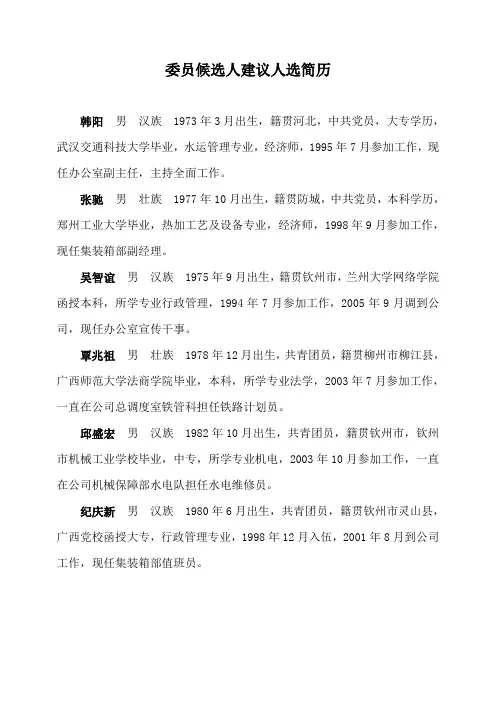 委员候选人建议人选简历

韩阳　男　汉族　1973年3月出生，籍贯河北，中共党员，大专学历，武汉交通科技大学毕业，水运管理专业，经济师，1995年7月参加工作，现任办公室副主任，主持全面工作。

张驰　男　壮族　1977年10月出生，籍贯防城，中共党员，本科学历，郑州工业大学毕业，热加工艺及设备专业，经济师，1998年9月参加工作，现任集装箱部副经理。

吴智谊　男　汉族　1975年9月出生，籍贯钦州市，兰州大学网络学院函授本科，所学专业行政管理，1994年7月参加工作，2005年9月调到公司，现任办公室宣传干事。

覃兆祖　男　壮族　1978年12月出生，共青团员，籍贯柳州市柳江县，广西师范大学法商学院毕业，本科，所学专业法学，2003年7月参加工作，一直在公司总调度室铁管科担任铁路计划员。

邱盛宏　男　汉族　1982年10月出生，共青团员，籍贯钦州市，钦州市机械工业学校毕业，中专，所学专业机电，2003年10月参加工作，一直在公司机械保障部水电队担任水电维修员。

纪庆新　男　汉族　1980年6月出生，共青团员，籍贯钦州市灵山县，广西党校函授大专，行政管理专业，1998年12月入伍，2001年8月到公司工作，现任集装箱部值班员。